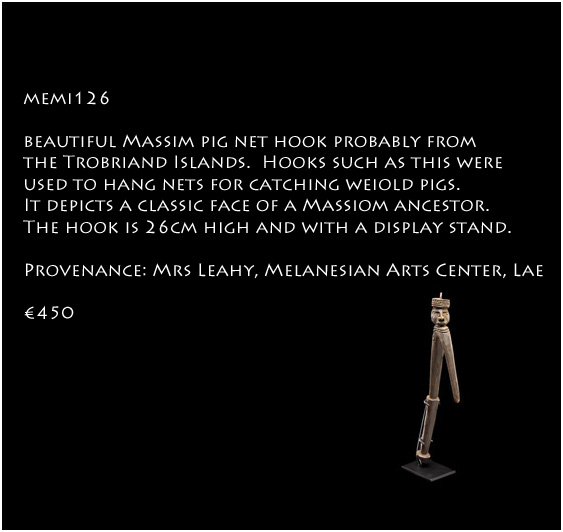 memi126

beautiful Massim pig net hook probably from the Trobriand Islands. Hooks such as this were used to hang nets for catching weiold pigs. It depicts a classic face of a Massiom ancestor. The hook is 26cm high and with a display stand.

Provenance: Mrs Leahy, Melanesian Arts Center, Lae

€450